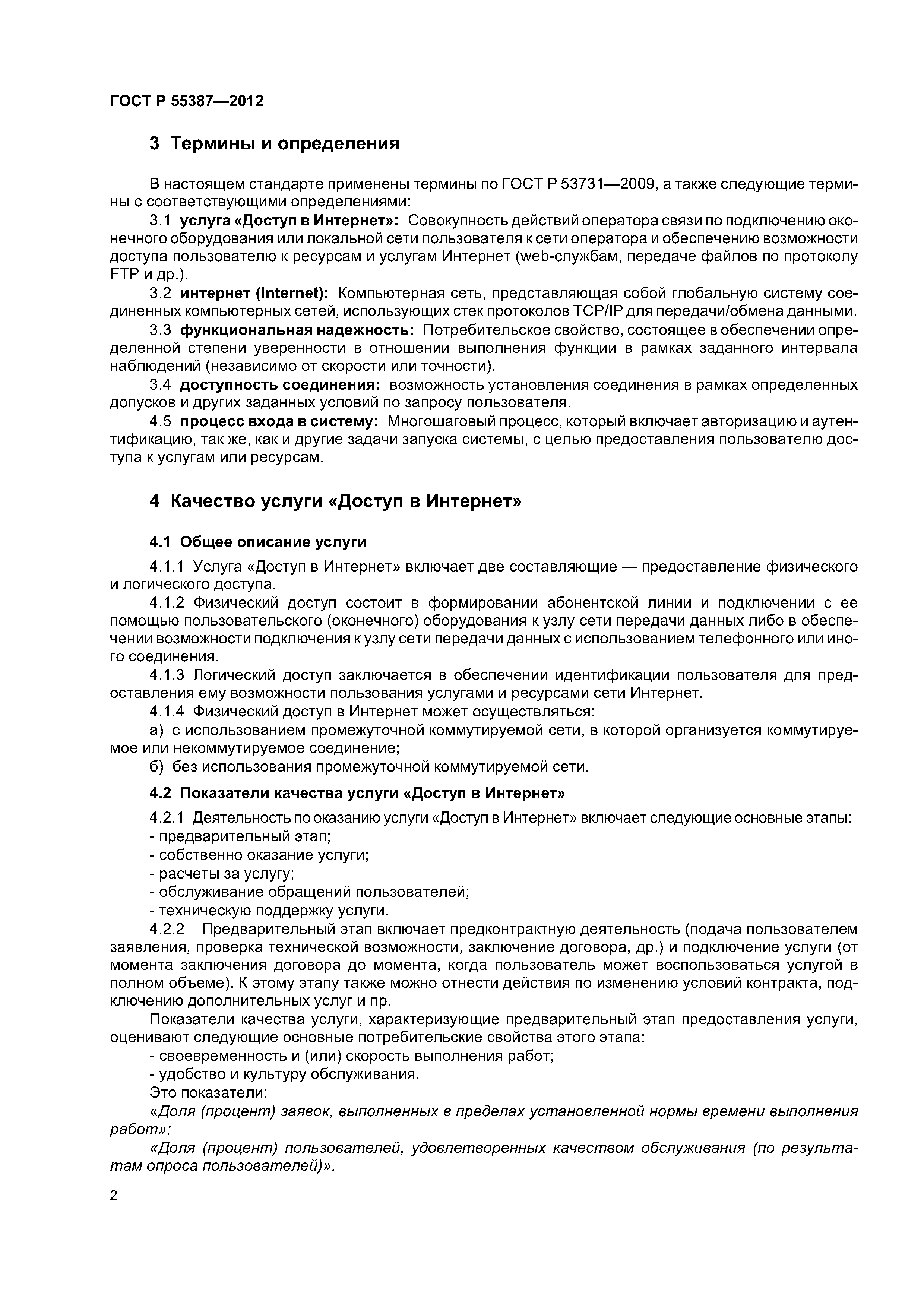 ГОСТ Р 55387—2012

3 Термины и определения

В настоящем стандарте применены термины по ГОСТ Р 53731—2009, а также следующие термины с соответствующими определениями:

3.1 услуга «Доступ в Интернет»: Совокупность действий оператора связи по подключению оконечного оборудования или локальной сети пользователя к сети оператора и обеспечению возможности доступа пользователю к ресурсам и услугам Интернет (web-службам, передаче файлов по протоколу FTP и др.).

3.2 интернет (Internet): Компьютерная сеть, представляющая собой глобальную систему соединенных компьютерных сетей, использующих стек протоколов TCP/IP для передачи/обмена данными.

3.3 функциональная надежность: Потребительское свойство, состоящее в обеспечении определенной степени уверенности в отношении выполнения функции в рамках заданного интервала наблюдений (независимо от скорости или точности).

3.4 доступность соединения: возможность установления соединения в рамках определенных допусков и других заданных условий по запросу пользователя.

4.5 процесс входа в систему: Многошаговый процесс, который включает авторизацию и аутентификацию, так же, как и другие задачи запуска системы, с целью предоставления пользователю доступа к услугам или ресурсам.

4 Качество услуги «Доступ в Интернет»

4.1 Общее описание услуги

4.1.1 Услуга «Доступ в Интернет» включает две составляющие — предоставление физического и логического доступа.

4.1.2 Физический доступ состоит в формировании абонентской линии и подключении с ее помощью пользовательского (оконечного) оборудования к узлу сети передачи данных либо в обеспечении возможности подключения к узлу сети передачи данных с использованием телефонного или иного соединения.

4.1.3 Логический доступ заключается в обеспечении идентификации пользователя для предоставления ему возможности пользования услугами и ресурсами сети Интернет.

4.1.4 Физический доступ в Интернет может осуществляться:

а) с использованием промежуточной коммутируемой сети, в которой организуется коммутируемое или некоммутируемое соединение;

б) без использования промежуточной коммутируемой сети.

4.2 Показатели качества услуги «Доступ в Интернет»

4.2.1 Деятельность по оказанию услуги «Доступ в Интернет» включает следующие основные этапы:
- предварительный этап;
- собственно оказание услуги;
- расчеты за услугу;
- обслуживание обращений пользователей;
- техническую поддержку услуги.

4.2.2 Предварительный этап включает предконтрактную деятельность (подача пользователем заявления, проверка технической возможности, заключение договора, др.) и подключение услуги (от момента заключения договора до момента, когда пользователь может воспользоваться услугой в полном объеме). К этому этапу также можно отнести действия по изменению условий контракта, подключению дополнительных услуг и пр.

Показатели качества услуги, характеризующие предварительный этап предоставления услуги, оценивают следующие основные потребительские свойства этого этапа:
- своевременность и (или) скорость выполнения работ;
- удобство и культуру обслуживания.

Это показатели:

«Доля (процент) заявок, выполненных в пределах установленной нормы времени выполнения работ»;

«Доля (процент) пользователей, удовлетворенных качеством обслуживания (по результатам опроса пользователей)».

2